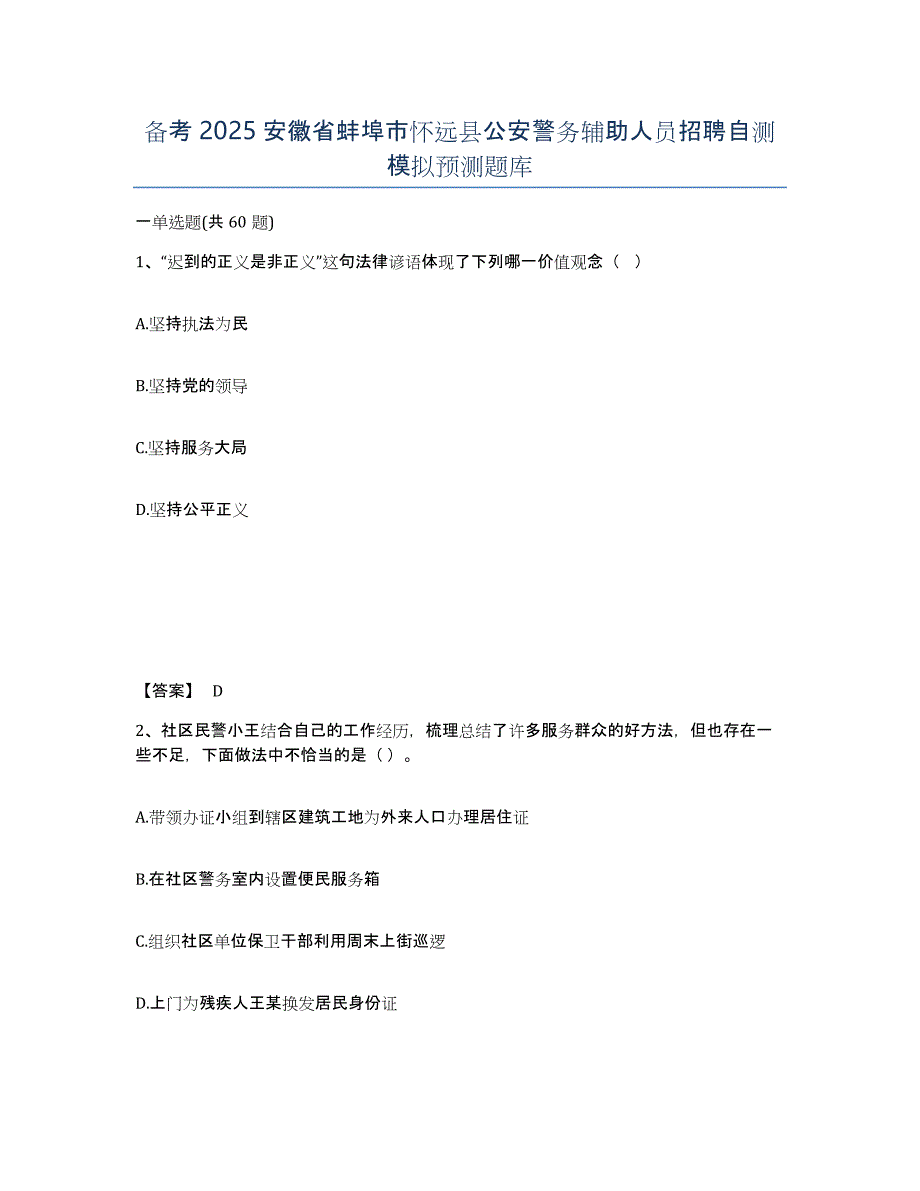 备考 2025 安徽省蚌埠市怀远县公安警务辅助人员招聘自测模拟预测题库

一单选题(共 60 题)

1、“迟到的正义是非正义”这句法律谚语体现了下列哪一价值观念（  ）

A.坚持执法为民

B.坚持党的领导

C.坚持服务大局

D.坚持公平正义

【答案】 D

2、社区民警小王结合自己的工作经历，梳理总结了许多服务群众的好方法，但也存在一些不足，下面做法中不恰当的是（ ）。

A.带领办证小组到辖区建筑工地为外来人口办理居住证

B.在社区警务室内设置便民服务箱

C.组织社区单位保卫干部利用周末上街巡逻

D.上门为残疾人王某换发居民身份证